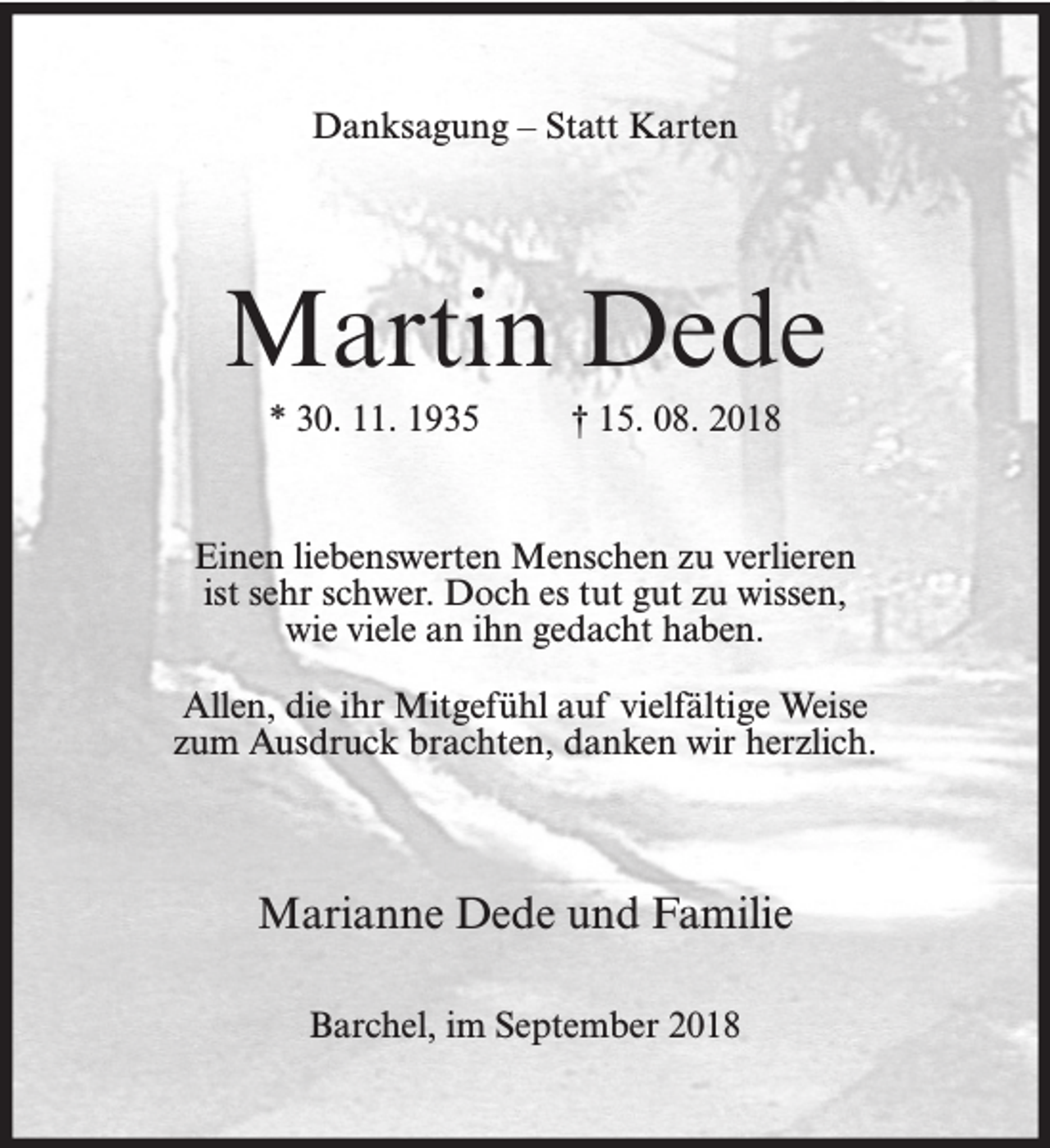 Danksagung – Statt Karten

Martin Dede

* 30. 11. 1935 † 15. 08. 2018

Einen liebenswerten Menschen zu verlieren ist sehr schwer. Doch es tut gut zu wissen, wie viele an ihn gedacht haben.

Allen, die ihr Mitgefühl auf vielfältige Weise zum Ausdruck brachten, danken wir herzlich.

Marianne Dede und Familie

Barchel, im September 2018